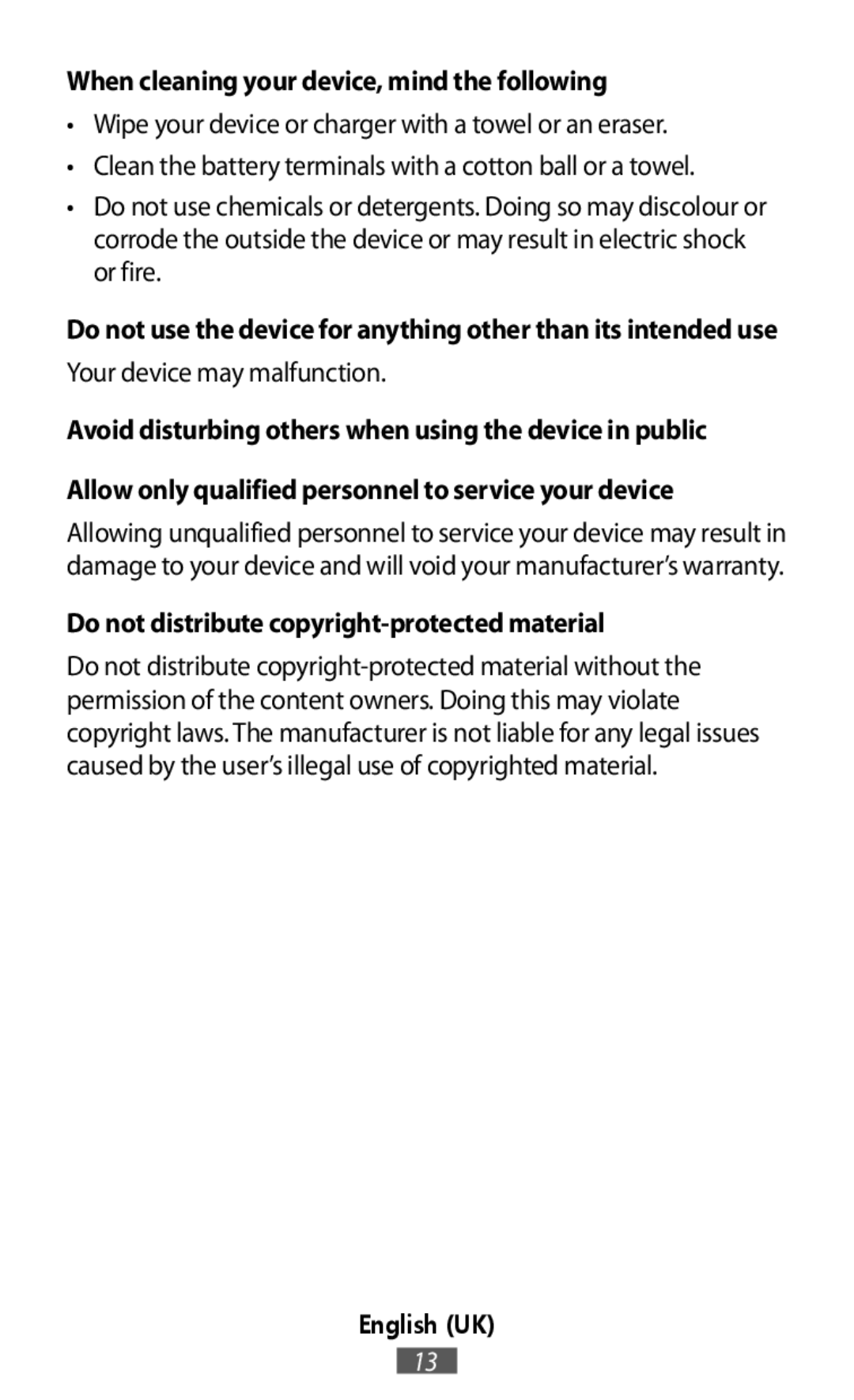 When cleaning your device, mind the following

• Wipe your device or charger with a towel or an eraser.
• Clean the battery terminals with a cotton ball or a towel.
• Do not use chemicals or detergents. Doing so may discolour or corrode the outside the device or may result in electric shock or fire.

Do not use the device for anything other than its intended use

Your device may malfunction.

Avoid disturbing others when using the device in public

Allow only qualified personnel to service your device

Allowing unqualified personnel to service your device may result in damage to your device and will void your manufacturer's warranty.

Do not distribute copyright-protected material

Do not distribute copyright-protected material without the permission of the content owners. Doing this may violate copyright laws. The manufacturer is not liable for any legal issues caused by the user's illegal use of copyrighted material.

English (UK)

13